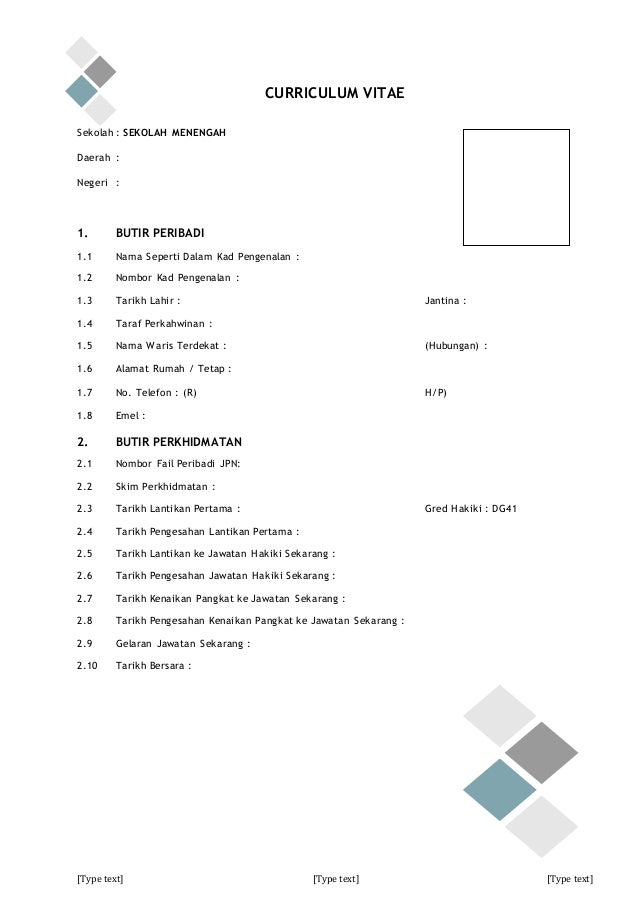 CURRICULUM VITAE

Sekolah : SEKOLAH MENENGAH

Daerah :

Negeri :

1. BUTIR PERIBADI

1.1 Nama Seperti Dalam Kad Pengenalan :

1.2 Nombor Kad Pengenalan :

1.3 Tarikh Lahir : Jantina :

1.4 Taraf Perkahwinan :

1.5 Nama Waris Terdekat : (Hubungan) :

1.6 Alamat Rumah / Tetap :

1.7 No. Telefon : (R) H/P)

1.8 Emel :

2. BUTIR PERKHIDMATAN

2.1 Nombor Fail Peribadi JPN:

2.2 Skim Perkhidmatan :

2.3 Tarikh Lantikan Pertama : Gred Hakiki : DG41

2.4 Tarikh Pengesahan Lantikan Pertama :

2.5 Tarikh Lantikan ke Jawatan Hakiki Sekarang :

2.6 Tarikh Pengesahan Jawatan Hakiki Sekarang :

2.7 Tarikh Kenaikan Pangkat ke Jawatan Sekarang :

2.8 Tarikh Pengesahan Kenaikan Pangkat ke Jawatan Sekarang :

2.9 Gelaran Jawatan Sekarang :

2.10 Tarikh Bersara :

[Type text] [Type text] [Type text]